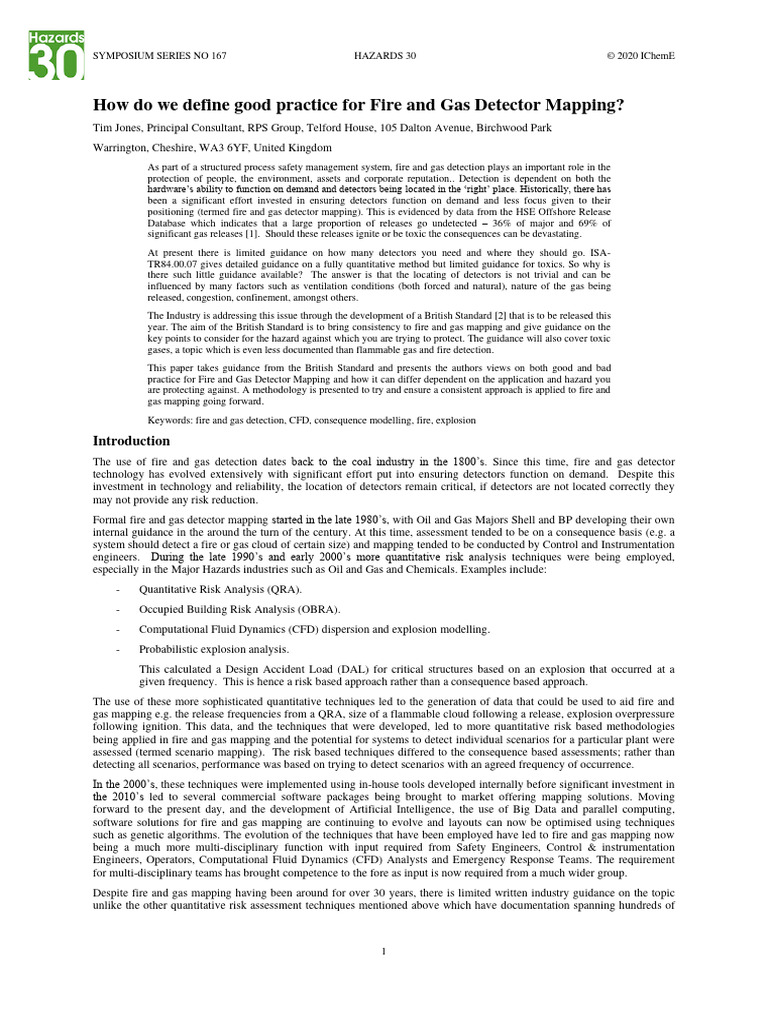 Hazards 30

SYMPOSIUM SERIES NO 167 HAZARDS 30 © 2020 IChemE

How do we define good practice for Fire and Gas Detector Mapping?

Tim Jones, Principal Consultant, RPS Group, Telford House, 105 Dalton Avenue, Birchwood Park

Warrington, Cheshire, WA3 6YF, United Kingdom

As part of a structured process safety management system, fire and gas detection plays an important role in the protection of people, the environment, assets and corporate reputation.. Detection is dependent on both the hardware's ability to function on demand and detectors being located in the 'right' place. Historically, there has been a significant effort invested in ensuring detectors function on demand and less focus given to their positioning (termed fire and gas detector mapping). This is evidenced by data from the HSE Offshore Release Database which indicates that a large proportion of releases go undetected – 36% of major and 69% of significant gas releases [1]. Should these releases ignite or be toxic the consequences can be devastating.

At present there is limited guidance on how many detectors you need and where they should go. ISA-TR84.00.07 gives detailed guidance on a fully quantitative method but limited guidance for toxics. So why is there such little guidance available? The answer is that the locating of detectors is not trivial and can be influenced by many factors such as ventilation conditions (both forced and natural), nature of the gas being released, congestion, confinement, amongst others.

The Industry is addressing this issue through the development of a British Standard [2] that is to be released this year. The aim of the British Standard is to bring consistency to fire and gas mapping and give guidance on the key points to consider for the hazard against which you are trying to protect. The guidance will also cover toxic gases, a topic which is even less documented than flammable gas and fire detection.

This paper takes guidance from the British Standard and presents the authors views on both good and bad practice for Fire and Gas Detector Mapping and how it can differ dependent on the application and hazard you are protecting against. A methodology is presented to try and ensure a consistent approach is applied to fire and gas mapping going forward.

Keywords: fire and gas detection, CFD, consequence modelling, fire, explosion

Introduction

The use of fire and gas detection dates back to the coal industry in the 1800's. Since this time, fire and gas detector technology has evolved extensively with significant effort put into ensuring detectors function on demand. Despite this investment in technology and reliability, the location of detectors remain critical, if detectors are not located correctly they may not provide any risk reduction.

Formal fire and gas detector mapping started in the late 1980's, with Oil and Gas Majors Shell and BP developing their own internal guidance in the around the turn of the century. At this time, assessment tended to be on a consequence basis (e.g. a system should detect a fire or gas cloud of certain size) and mapping tended to be conducted by Control and Instrumentation engineers. During the late 1990's and early 2000's more quantitative risk analysis techniques were being employed, especially in the Major Hazards industries such as Oil and Gas and Chemicals. Examples include:

- Quantitative Risk Analysis (QRA).

- Occupied Building Risk Analysis (OBRA).

- Computational Fluid Dynamics (CFD) dispersion and explosion modelling.

- Probabilistic explosion analysis.

This calculated a Design Accident Load (DAL) for critical structures based on an explosion that occurred at a given frequency. This is hence a risk based approach rather than a consequence based approach.

The use of these more sophisticated quantitative techniques led to the generation of data that could be used to aid fire and gas mapping e.g. the release frequencies from a QRA, size of a flammable cloud following a release, explosion overpressure following ignition. This data, and the techniques that were developed, led to more quantitative risk based methodologies being applied in fire and gas mapping and the potential for systems to detect individual scenarios for a particular plant were assessed (termed scenario mapping). The risk based techniques differed to the consequence based assessments; rather than detecting all scenarios, performance was based on trying to detect scenarios with an agreed frequency of occurrence.

In the 2000's, these techniques were implemented using in-house tools developed internally before significant investment in the 2010's led to several commercial software packages being brought to market offering mapping solutions. Moving forward to the present day, and the development of Artificial Intelligence, the use of Big Data and parallel computing, software solutions for fire and gas mapping are continuing to evolve and layouts can now be optimised using techniques such as genetic algorithms. The evolution of the techniques that have been employed have led to fire and gas mapping now being a much more multi-disciplinary function with input required from Safety Engineers, Control & instrumentation Engineers, Operators, Computational Fluid Dynamics (CFD) Analysts and Emergency Response Teams. The requirement for multi-disciplinary teams has brought competence to the fore as input is now required from a much wider group.

Despite fire and gas mapping having been around for over 30 years, there is limited written industry guidance on the topic unlike the other quantitative risk assessment techniques mentioned above which have documentation spanning hundreds of

1